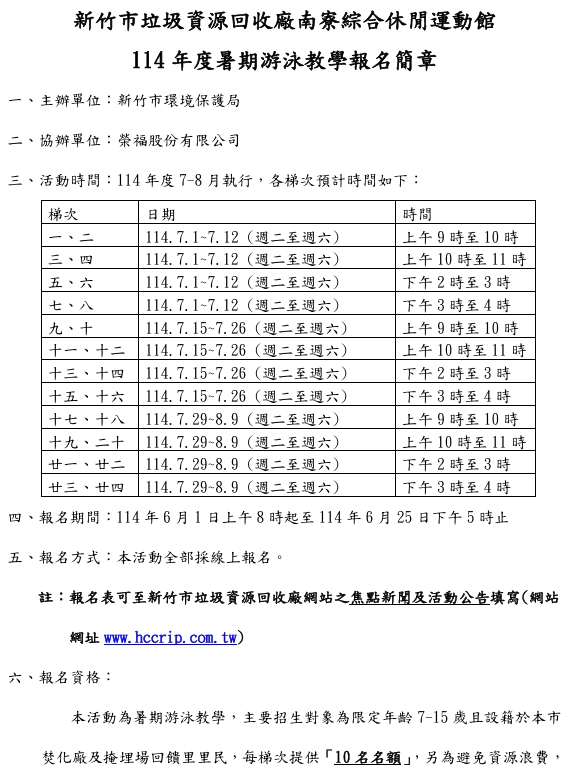 新竹市垃圾資源回收廠南寮綜合休閒運動館

114年度暑期游泳教學報名簡章

一、主辦單位：新竹市環境保護局

二、協辦單位：榮福股份有限公司

三、活動時間：114年度7-8月執行，各梯次預計時間如下：

| 梯次 | 日期 | 時間 |
|---|---|---|
| 一、二 | 114.7.1~7.12（週二至週六） | 上午9時至10時 |
| 三、四 | 114.7.1~7.12（週二至週六） | 上午10時至11時 |
| 五、六 | 114.7.1~7.12（週二至週六） | 下午2時至3時 |
| 七、八 | 114.7.1~7.12（週二至週六） | 下午3時至4時 |
| 九、十 | 114.7.15~7.26（週二至週六） | 上午9時至10時 |
| 十一、十二 | 114.7.15~7.26（週二至週六） | 上午10時至11時 |
| 十三、十四 | 114.7.15~7.26（週二至週六） | 下午2時至3時 |
| 十五、十六 | 114.7.15~7.26（週二至週六） | 下午3時至4時 |
| 十七、十八 | 114.7.29~8.9（週二至週六） | 上午9時至10時 |
| 十九、二十 | 114.7.29~8.9（週二至週六） | 上午10時至11時 |
| 廿一、廿二 | 114.7.29~8.9（週二至週六） | 下午2時至3時 |
| 廿三、廿四 | 114.7.29~8.9（週二至週六） | 下午3時至4時 |

四、報名期間：114年6月1日上午8時起至114年6月25日下午5時止

五、報名方式：本活動全部採線上報名。

註：報名表可至新竹市垃圾資源回收廠網站之焦點新聞及活動公告填寫(網站網址www.hccrip.com.tw)

六、報名資格：

本活動為暑期游泳教學，主要招生對象為限定年齡7-15歲且設籍於本市焚化廠及掩埋場回饋里里民，每梯次提供「10名名額」，另為避免資源浪費，